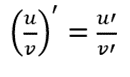 $\left(\frac{u}{v}\right)' = \frac{u'}{v'}$